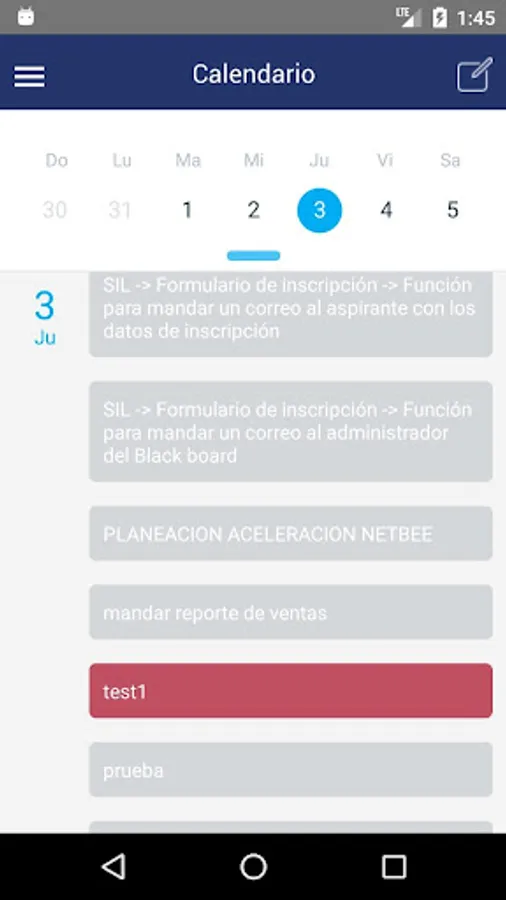 LTE 1:45

Calendario

| Do | Lu | Ma | Mi | Ju | Vi | Sa |
|---|---|---|---|---|---|---|
| 30 | 31 | 1 | 2 | 3 | 4 | 5 |

3
Ju

SIL -> Formulario de inscripción -> Función para mandar un correo al aspirante con los datos de inscripción

SIL -> Formulario de inscripción -> Función para mandar un correo al administrador del Black board

PLANEACION ACELERACION NETBEE

mandar reporte de ventas

test1

prueba